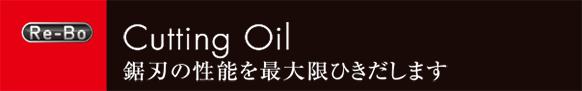 Re-Bo

Cutting Oil

鋸刃の性能を最大限ひきだします